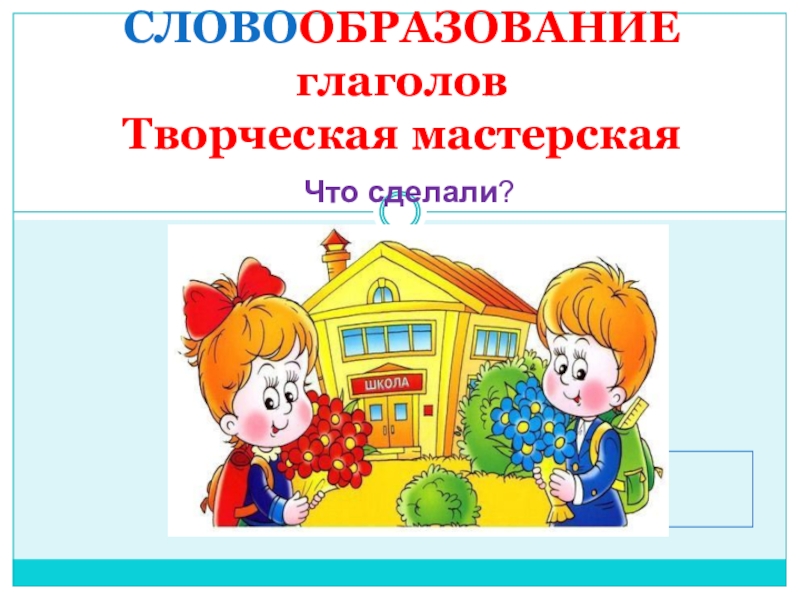 СЛОВООБРАЗОВАНИЕ глаголов
Творческая мастерская

Что сделали?

ШКОЛА